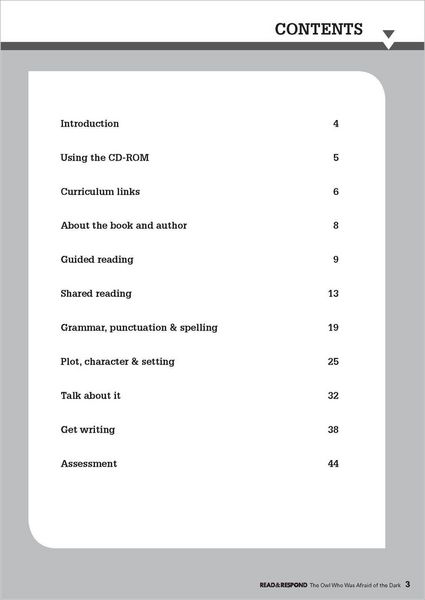 CONTENTS

| | |
|---|---|
| Introduction | 4 |
| Using the CD-ROM | 5 |
| Curriculum links | 6 |
| About the book and author | 8 |
| Guided reading | 9 |
| Shared reading | 13 |
| Grammar, punctuation & spelling | 19 |
| Plot, character & setting | 25 |
| Talk about it | 32 |
| Get writing | 38 |
| Assessment | 44 |

READ&RESPOND The Owl Who Was Afraid of the Dark 3